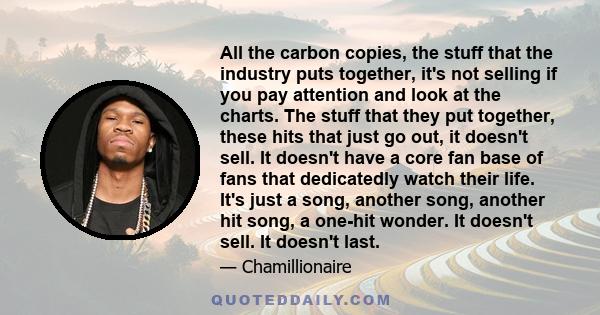 All the carbon copies, the stuff that the industry puts together, it's not selling if you pay attention and look at the charts. The stuff that they put together, these hits that just go out, it doesn't sell. It doesn't have a core fan base of fans that dedicatedly watch their life. It's just a song, another song, another hit song, a one-hit wonder. It doesn't sell. It doesn't last.

— Chamillionaire

QUOTEDDAILY.COM